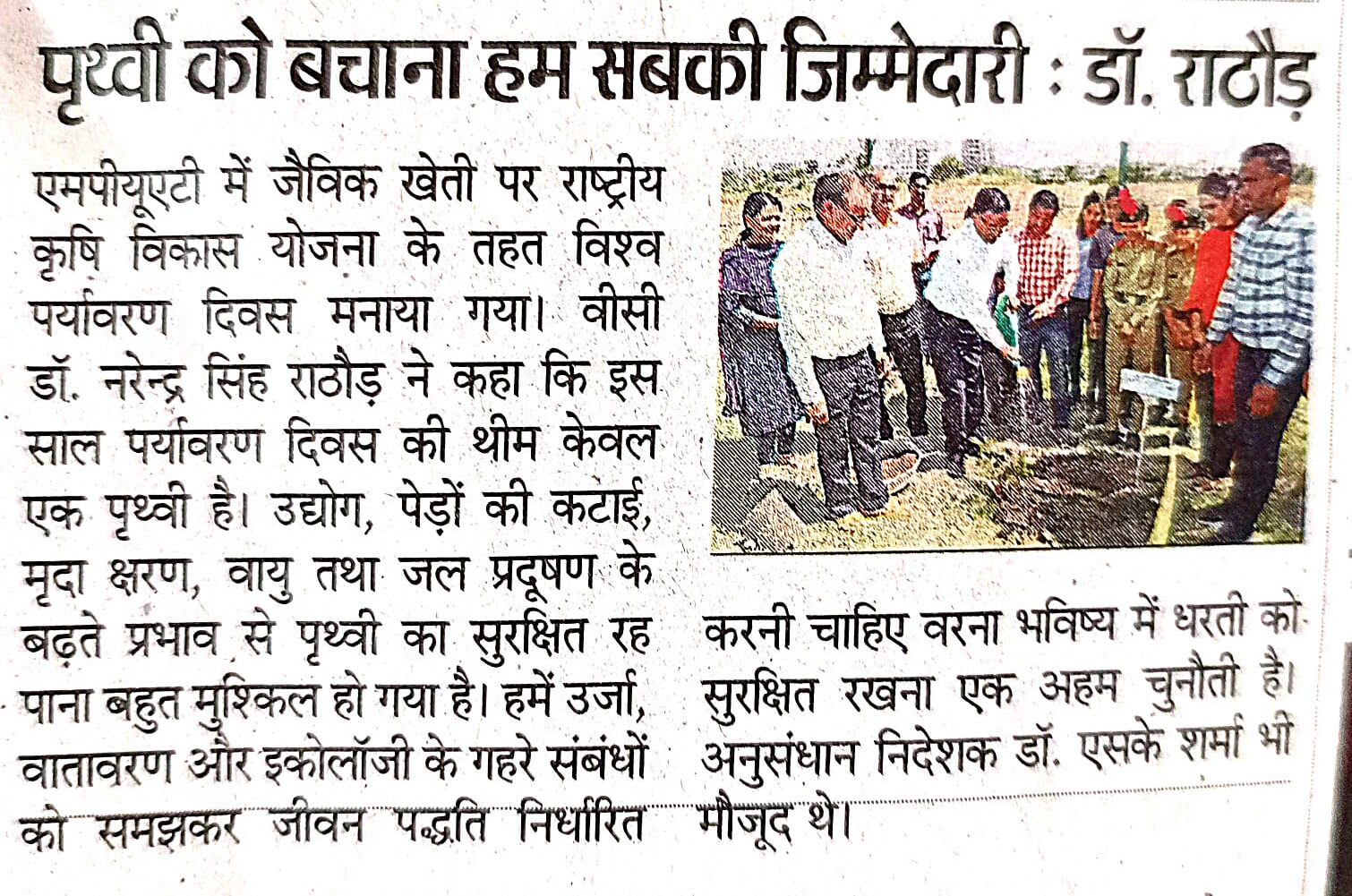 पृथ्वी को बचाना हम सबकी जिम्मेदारी : डॉ. राठौड़

एमपीयूएटी में जैविक खेती पर राष्ट्रीय कृषि विकास योजना के तहत विश्व पर्यावरण दिवस मनाया गया। वीसी डॉ. नरेन्द्र सिंह राठौड़ ने कहा कि इस साल पर्यावरण दिवस की थीम केवल एक पृथ्वी है। उद्योग, पेड़ों की कटाई, मृदा क्षरण, वायु तथा जल प्रदूषण के बढ़ते प्रभाव से पृथ्वी का सुरक्षित रह पाना बहुत मुश्किल हो गया है। हमें उर्जा, वातावरण और इकोलॉजी के गहरे संबंधों को समझकर जीवन पद्धति निर्धारित करनी चाहिए वरना भविष्य में धरती को सुरक्षित रखना एक अहम चुनौती है। अनुसंधान निदेशक डॉ. एसके शर्मा भी मौजूद थे।